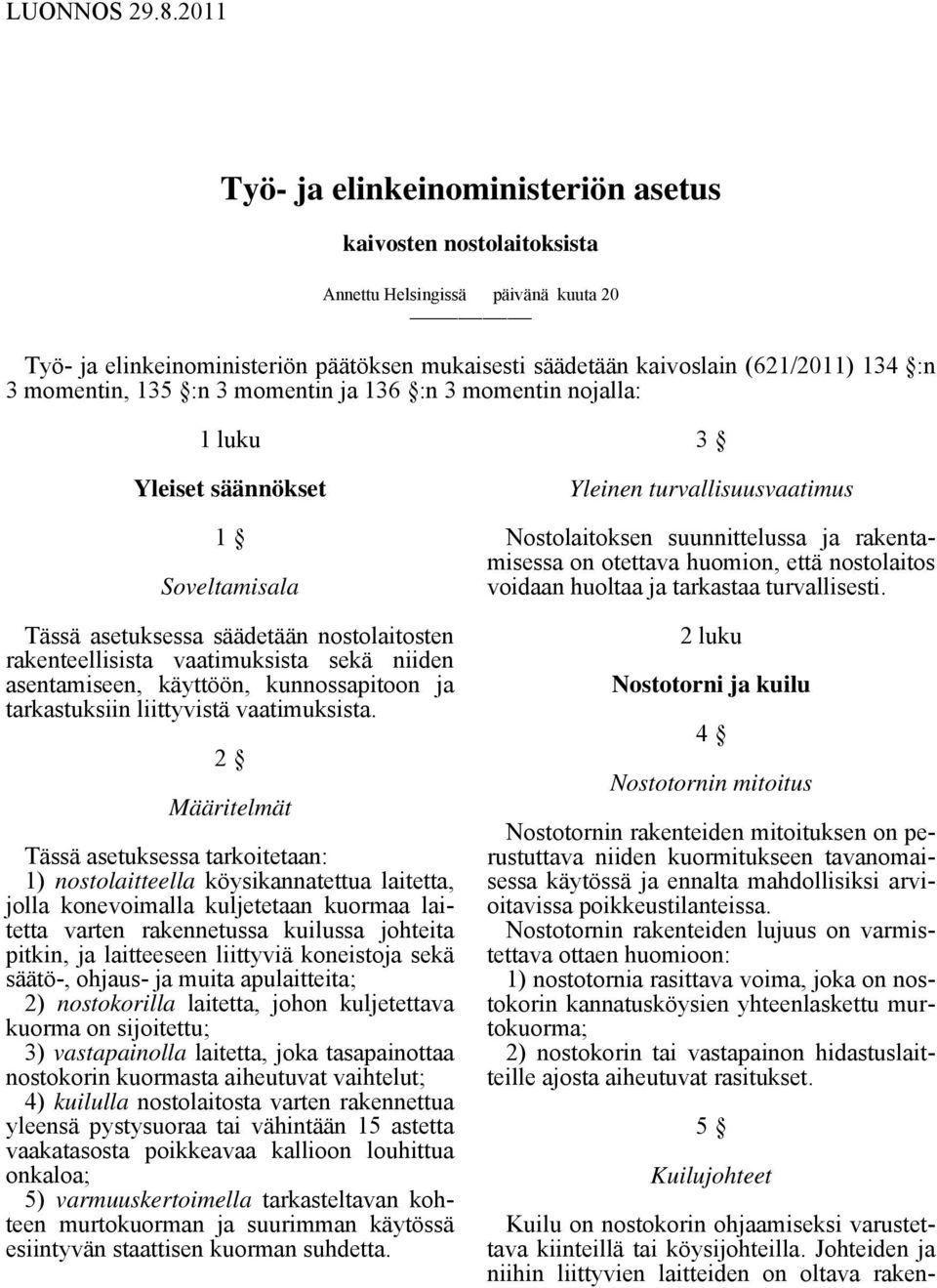 LUONNOS 29.8.2011

Työ- ja elinkeinoministeriön asetus

kaivosten nostolaitoksista

Annettu Helsingissä päivänä kuuta 20

Työ- ja elinkeinoministeriön päätöksen mukaisesti säädetään kaivoslain (621/2011) 134 §:n 3 momentin, 135 §:n 3 momentin ja 136 §:n 3 momentin nojalla:

1 luku

Yleiset säännökset

1 §

Soveltamisala

Tässä asetuksessa säädetään nostolaitosten rakenteellisista vaatimuksista sekä niiden asentamiseen, käyttöön, kunnossapitoon ja tarkastuksiin liittyvistä vaatimuksista.

2 §

Määritelmät

Tässä asetuksessa tarkoitetaan:
1) nostolaitteella köysikannatettua laitetta, jolla konevoimalla kuljetetaan kuormaa laitetta varten rakennetussa kuilussa johteita pitkin, ja laitteeseen liittyviä koneistoja sekä säätö-, ohjaus- ja muita apulaitteita;
2) nostokorilla laitetta, johon kuljetettava kuorma on sijoitettu;
3) vastapainolla laitetta, joka tasapainottaa nostokorin kuormasta aiheutuvat vaihtelut;
4) kuilulla nostolaitosta varten rakennettua yleensä pystysuoraa tai vähintään 15 astetta vaakatasosta poikkeavaa kallioon louhittua onkaloa;
5) varmuuskertoimella tarkasteltavan kohteen murtokuorman ja suurimman käytössä esiintyvän staattisen kuorman suhdetta.

3 §

Yleinen turvallisuusvaatimus

Nostolaitoksen suunnittelussa ja rakentamisessa on otettava huomion, että nostolaitos voidaan huoltaa ja tarkastaa turvallisesti.

2 luku

Nostotorni ja kuilu

4 §

Nostotornin mitoitus

Nostotornin rakenteiden mitoituksen on perustuttava niiden kuormitukseen tavanomaisessa käytössä ja ennalta mahdollisiksi arvioitavissa poikkeustilanteissa.

Nostotornin rakenteiden lujuus on varmistettava ottaen huomioon:
1) nostotornia rasittava voima, joka on nostokorin kannatusköysien yhteenlaskettu murtokuorma;
2) nostokorin tai vastapainon hidastuslaitteille ajosta aiheutuvat rasitukset.

5 §

Kuilujohteet

Kuilu on nostokorin ohjaamiseksi varustettava kiinteillä tai köysijohteilla. Johteiden ja niihin liittyvien laitteiden on oltava raken-